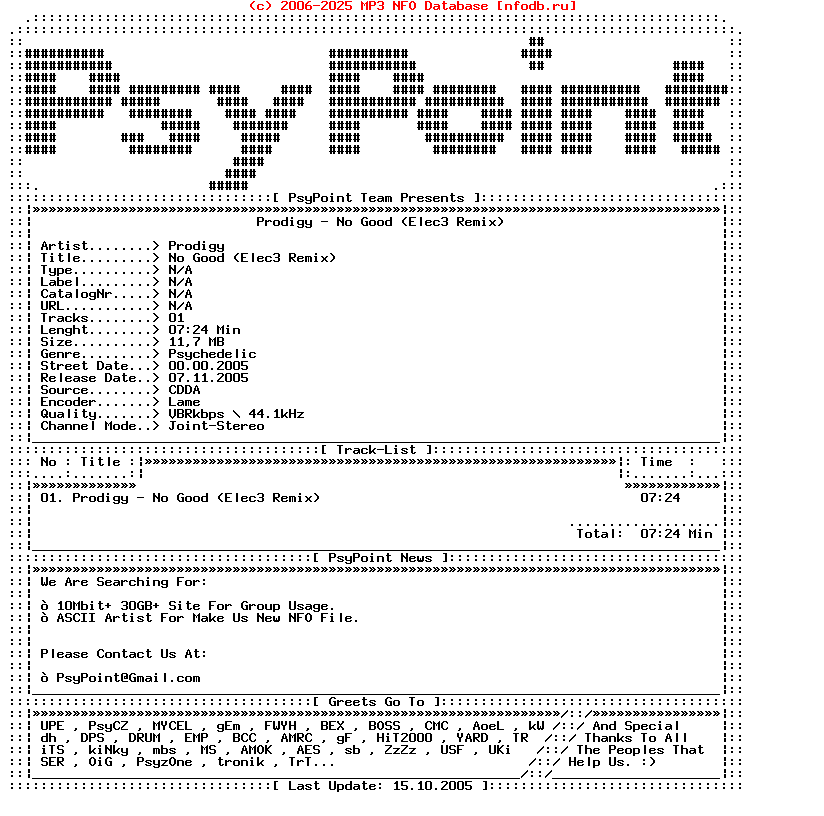 (c) 2006-2025 MP3 NFO Database [nfodb.ru]

[ PsyPoint Team Presents ]

Prodigy - No Good (Elec3 Remix)

Artist........> Prodigy
Title.........> No Good (Elec3 Remix)
Type..........> N/A
Label.........> N/A
CatalogNr.....> N/A
URL...........> N/A
Tracks........> 01
Lenght........> 07:24 Min
Size..........> 11,7 MB
Genre.........> Psychedelic
Street Date...> 00.00.2005
Release Date..> 07.11.2005
Source........> CDDA
Encoder.......> Lame
Quality.......> VBRkbps \ 44.1kHz
Channel Mode..> Joint-Stereo

[ Track-List ]

No : Title : Time :

01. Prodigy - No Good (Elec3 Remix) 07:24

Total: 07:24 Min

[ PsyPoint News ]

We Are Searching For:

ò 10Mbit+ 30GB+ Site For Group Usage.
ò ASCII Artist For Make Us New NFO File.

Please Contact Us At:

ò PsyPoint@Gmail.com

[ Greets Go To ]

UPE , PsyCZ , MYCEL , gEm , FWYH , BEX , BOSS , CMC , AoeL , kW /::/ And Special
dh , DPS , DRUM , EMP , BCC , AMRC , gF , HiT2000 , YARD , TR /::/ Thanks To All
iTS , kiNky , mbs , MS , AMOK , AES , sb , ZzZz , USF , UKi /::/ The Peoples That
SER , OiG , PsyzOne , tronik , TrT... /::/ Help Us. :)

[ Last Update: 15.10.2005 ]